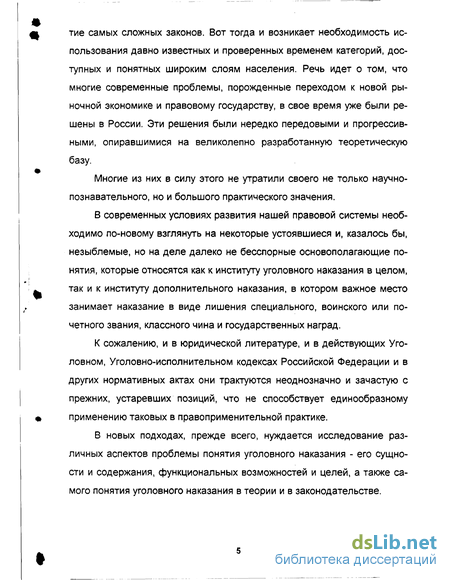 тие самых сложных законов. Вот тогда и возникает необходимость использования давно известных и проверенных временем категорий, доступных и понятных широким слоям населения. Речь идет о том, что многие современные проблемы, порожденные переходом к новой рыночной экономике и правовому государству, в свое время уже были решены в России. Эти решения были нередко передовыми и прогрессивными, опиравшимися на великолепно разработанную теоретическую базу.

Многие из них в силу этого не утратили своего не только научно-познавательного, но и большого практического значения.

В современных условиях развития нашей правовой системы необходимо по-новому взглянуть на некоторые устоявшиеся и, казалось бы, незыблемые, но на деле далеко не бесспорные основополагающие понятия, которые относятся как к институту уголовного наказания в целом, так и к институту дополнительного наказания, в котором важное место занимает наказание в виде лишения специального, воинского или почетного звания, классного чина и государственных наград.

К сожалению, и в юридической литературе, и в действующих Уголовном, Уголовно-исполнительном кодексах Российской Федерации и в других нормативных актах они трактуются неоднозначно и зачастую с прежних, устаревших позиций, что не способствует единообразному применению таковых в правоприменительной практике.

В новых подходах, прежде всего, нуждается исследование различных аспектов проблемы понятия уголовного наказания - его сущности и содержания, функциональных возможностей и целей, а также самого понятия уголовного наказания в теории и в законодательстве.

5

dsLib.net
библиотека диссертаций